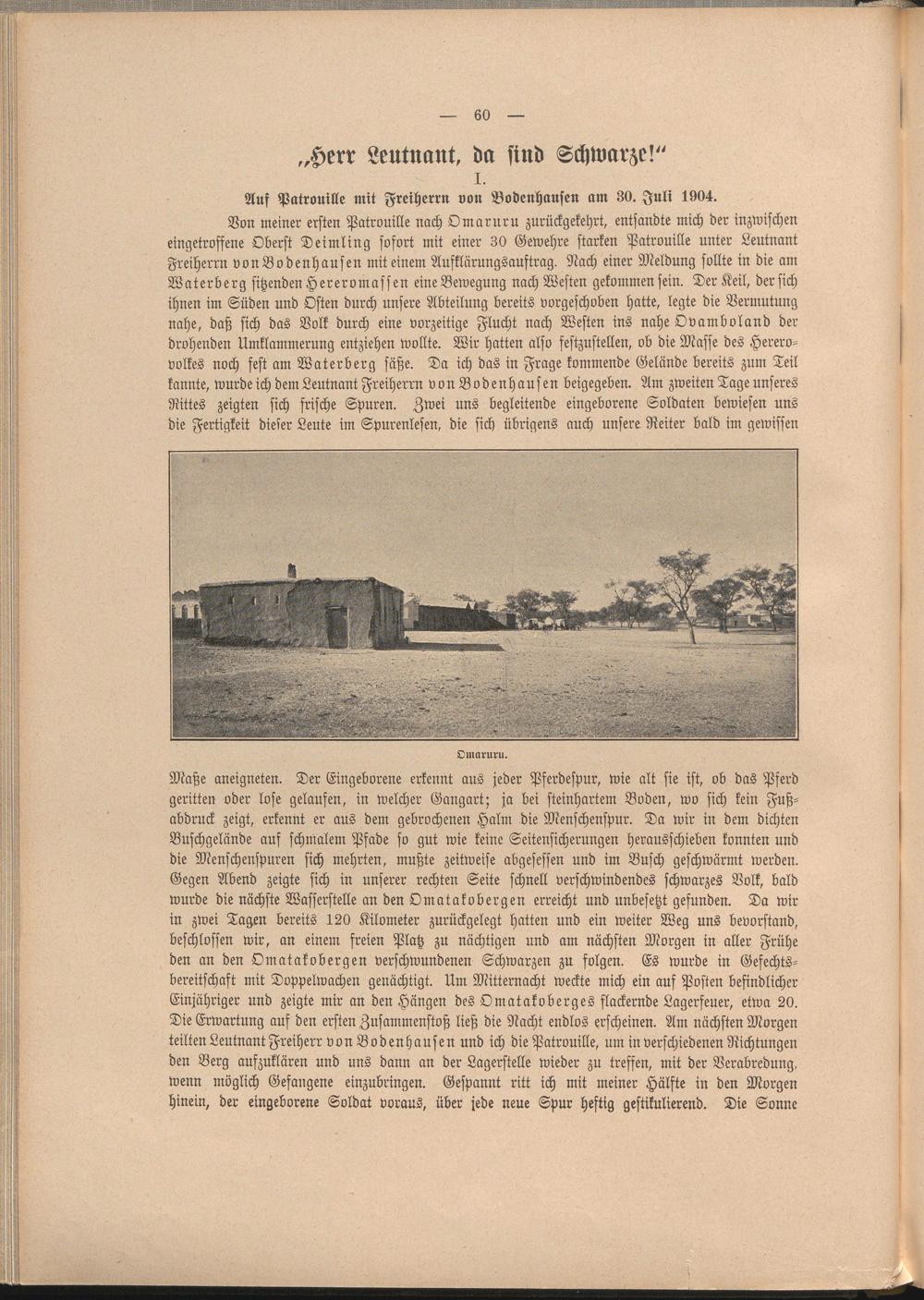 — 60 —

„Herr Leutnant, da sind Schwarze!“

I.

Auf Patrouille mit Freiherrn von Bodenhausen am 30. Juli 1904.

Von meiner ersten Patrouille nach Omaruru zurückgekehrt, entsandte mich der inzwischen eingetroffene Oberst Deimling sofort mit einer 30 Gewehre starken Patrouille unter Leutnant Freiherrn von Bodenhausen mit einem Aufklärungsauftrag. Nach einer Meldung sollte in die am Waterberg sitzenden Hereromassen eine Bewegung nach Westen gekommen sein. Der Keil, der sich ihnen im Süden und Osten durch unsere Abteilung bereits vorgeschoben hatte, legte die Vermutung nahe, daß sich das Volk durch eine vorzeitige Flucht nach Westen ins nahe Ovamboland der drohenden Umklammerung entziehen wollte. Wir hatten also festzustellen, ob die Masse des Hererovolkes noch fest am Waterberg säße. Da ich das in Frage kommende Gelände bereits zum Teil kannte, wurde ich dem Leutnant Freiherrn von Bodenhausen beigegeben. Am zweiten Tage unseres Rittes zeigten sich frische Spuren. Zwei uns begleitende eingeborene Soldaten bewiesen uns die Fertigkeit dieser Leute im Spurenlesen, die sich übrigens auch unsere Reiter bald im gewissen

Omaruru.

Maße aneigneten. Der Eingeborene erkennt aus jeder Pferdespur, wie alt sie ist, ob das Pferd geritten oder lose gelaufen, in welcher Gangart; ja bei steinhartem Boden, wo sich kein Fußabdruck zeigt, erkennt er aus dem gebrochenen Halm die Menschenspur. Da wir in dem dichten Buschgelände auf schmalem Pfade so gut wie keine Seitensicherungen herausschieben konnten und die Menschenspuren sich mehrten, mußte zeitweise abgesessen und im Busch geschwärmt werden. Gegen Abend zeigte sich in unserer rechten Seite schnell verschwindendes schwarzes Volk, bald wurde die nächste Wasserstelle an den Omatakobergen erreicht und unbesetzt gefunden. Da wir in zwei Tagen bereits 120 Kilometer zurückgelegt hatten und ein weiter Weg uns bevorstand, beschlossen wir, an einem freien Platz zu nächtigen und am nächsten Morgen in aller Frühe den an den Omatakobergen verschwundenen Schwarzen zu folgen. Es wurde in Gefechtsbereitschaft mit Doppelwachen genächtigt. Um Mitternacht weckte mich ein auf Posten befindlicher Einjähriger und zeigte mir an den Hängen des Omatakoberges flackernde Lagerfeuer, etwa 20. Die Erwartung auf den ersten Zusammenstoß ließ die Nacht endlos erscheinen. Am nächsten Morgen teilten Leutnant Freiherr von Bodenhausen und ich die Patrouille, um in verschiedenen Richtungen den Berg aufzuklären und uns dann an der Lagerstelle wieder zu treffen, mit der Verabredung, wenn möglich Gefangene einzubringen. Gespannt ritt ich mit meiner Hälfte in den Morgen hinein, der eingeborene Soldat voraus, über jede neue Spur heftig gestikulierend. Die Sonne